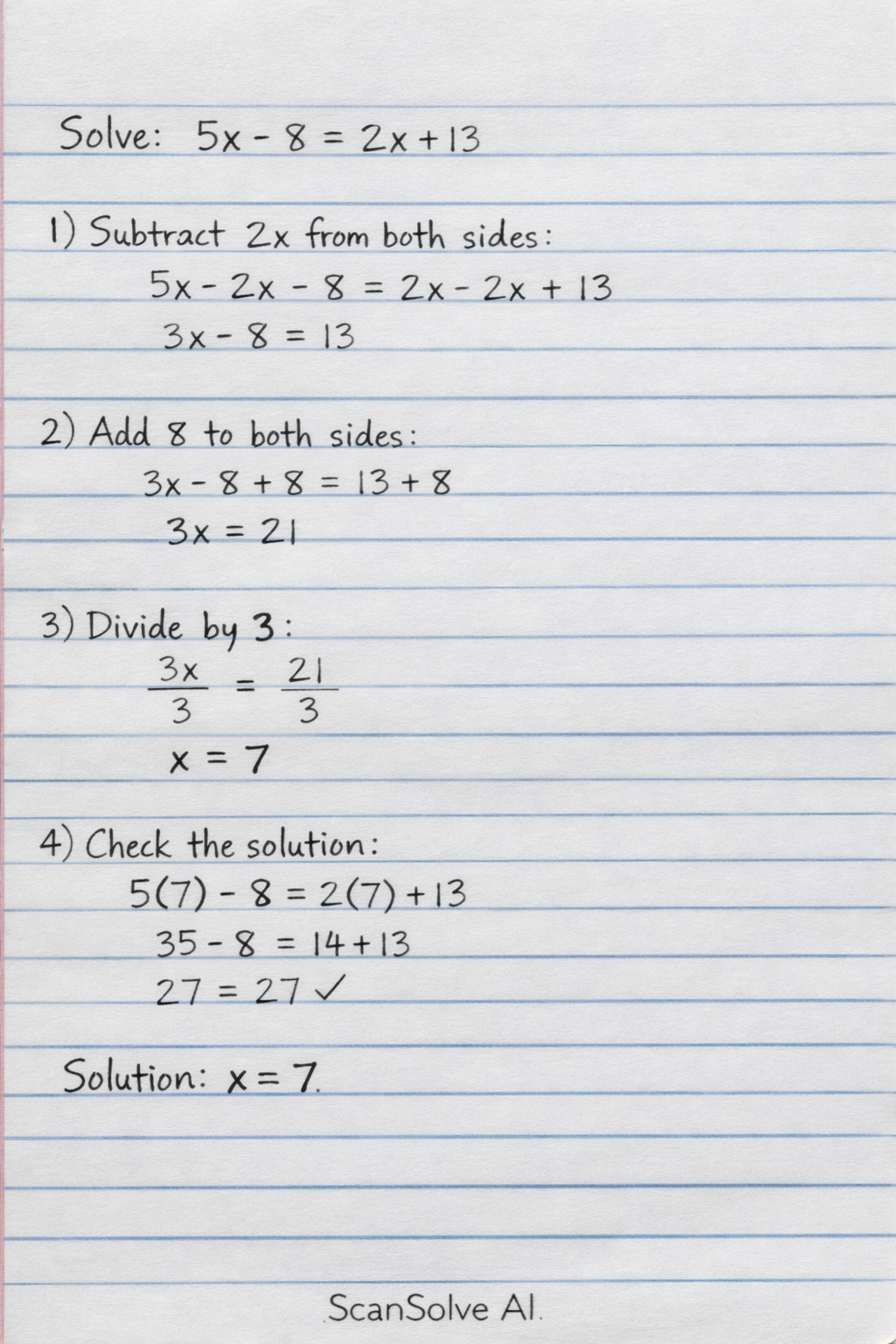 Solve: $5x - 8 = 2x + 13$

1) Subtract $2x$ from both sides:

$5x - 2x - 8 = 2x - 2x + 13$

$3x - 8 = 13$

2) Add 8 to both sides:

$3x - 8 + 8 = 13 + 8$

$3x = 21$

3) Divide by 3:

$\frac{3x}{3} = \frac{21}{3}$

$x = 7$

4) Check the solution:

$5(7) - 8 = 2(7) + 13$

$35 - 8 = 14 + 13$

$27 = 27$ ✓

Solution: $x = 7$.

ScanSolve AI.